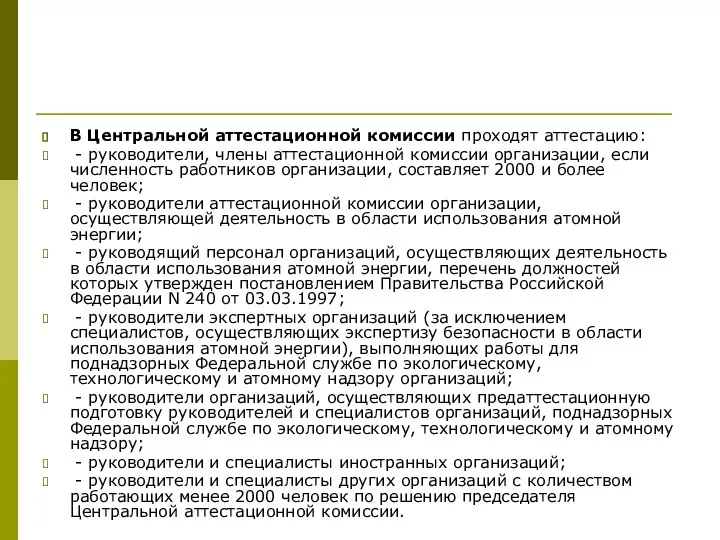 В Центральной аттестационной комиссии проходят аттестацию:

- руководители, члены аттестационной комиссии организации, если численность работников организации, составляет 2000 и более человек;

- руководители аттестационной комиссии организации, осуществляющей деятельность в области использования атомной энергии;

- руководящий персонал организаций, осуществляющих деятельность в области использования атомной энергии, перечень должностей которых утвержден постановлением Правительства Российской Федерации N 240 от 03.03.1997;

- руководители экспертных организаций (за исключением специалистов, осуществляющих экспертизу безопасности в области использования атомной энергии), выполняющих работы для поднадзорных Федеральной службе по экологическому, технологическому и атомному надзору организаций;

- руководители организаций, осуществляющих предаттестационную подготовку руководителей и специалистов организаций, поднадзорных Федеральной службе по экологическому, технологическому и атомному надзору;

- руководители и специалисты иностранных организаций;

- руководители и специалисты других организаций с количеством работающих менее 2000 человек по решению председателя Центральной аттестационной комиссии.